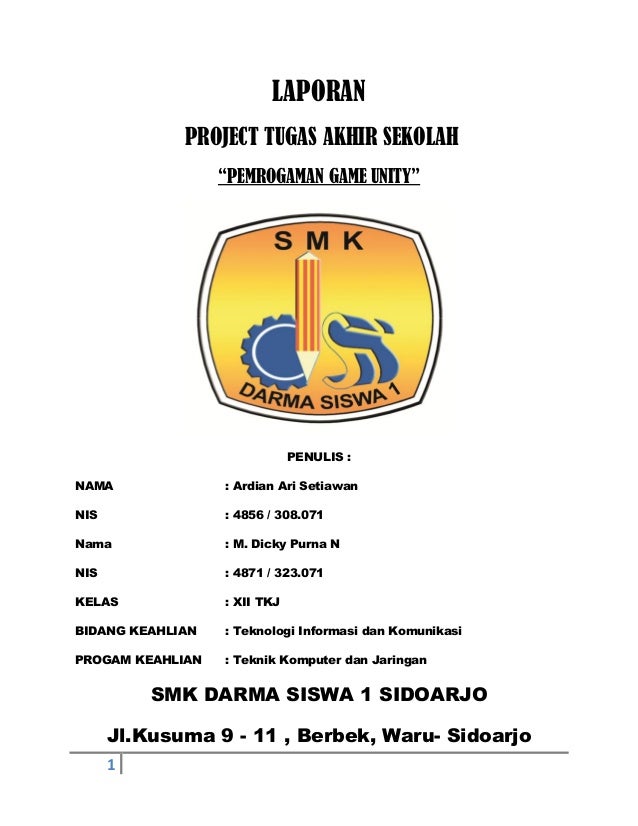 LAPORAN

PROJECT TUGAS AKHIR SEKOLAH

"PEMROGAMAN GAME UNITY"

SMK

DARMA SISWA 1

PENULIS :

NAMA : Ardian Ari Setiawan

NIS : 4856 / 308.071

Nama : M. Dicky Purna N

NIS : 4871 / 323.071

KELAS : XII TKJ

BIDANG KEAHLIAN : Teknologi Informasi dan Komunikasi

PROGAM KEAHLIAN : Teknik Komputer dan Jaringan

SMK DARMA SISWA 1 SIDOARJO

Jl.Kusuma 9 - 11 , Berbek, Waru- Sidoarjo

1